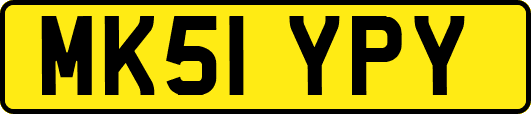 MK51 YPY